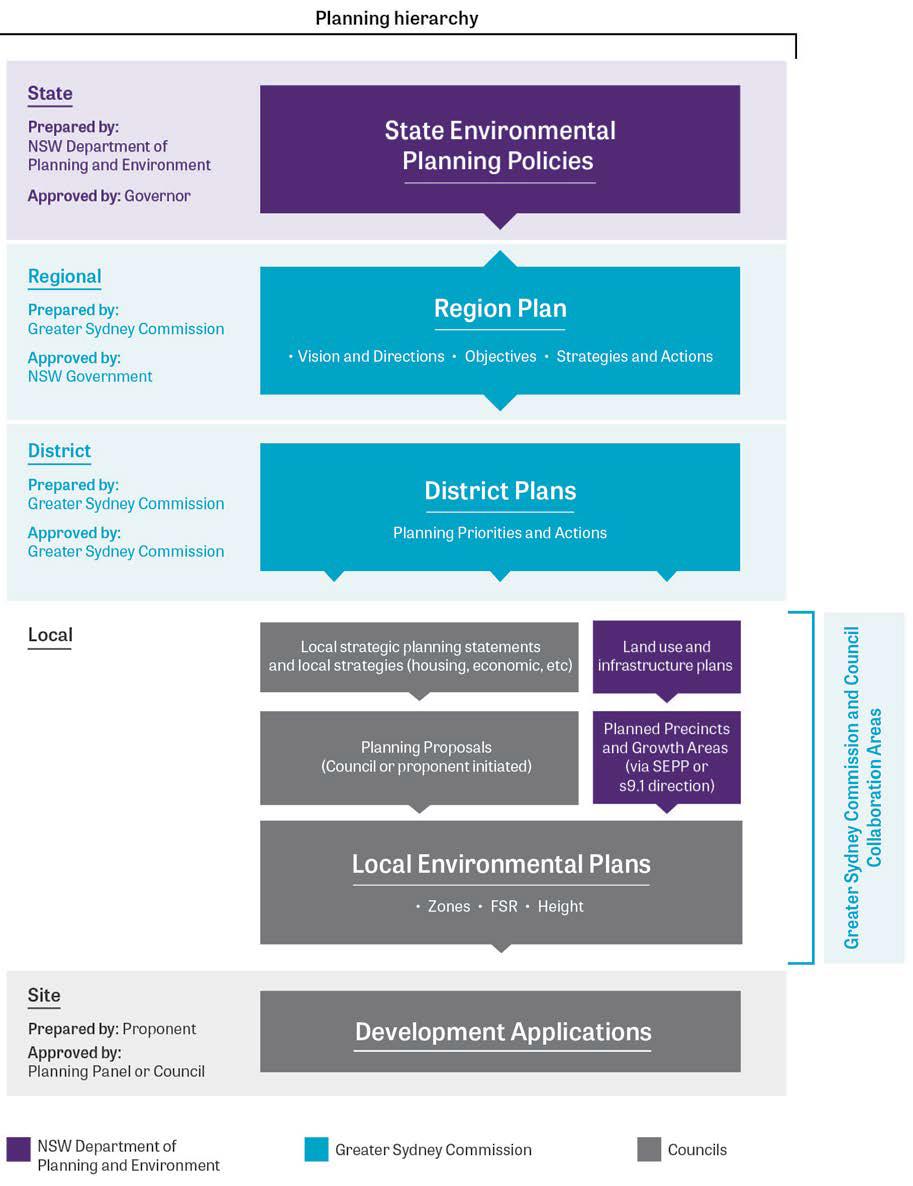 Planning hierarchy

State
Prepared by: NSW Department of Planning and Environment
Approved by: Governor

State Environmental Planning Policies

Regional
Prepared by: Greater Sydney Commission
Approved by: NSW Government

Region Plan
• Vision and Directions • Objectives • Strategies and Actions

District
Prepared by: Greater Sydney Commission
Approved by: Greater Sydney Commission

District Plans
Planning Priorities and Actions

Local

Local strategic planning statements and local strategies (housing, economic, etc)

Land use and infrastructure plans

Planning Proposals (Council or proponent initiated)

Planned Precincts and Growth Areas (via SEPP or s9.1 direction)

Local Environmental Plans
• Zones • FSR • Height

Greater Sydney Commission and Council Collaboration Areas

Site
Prepared by: Proponent
Approved by: Planning Panel or Council

Development Applications

NSW Department of Planning and Environment
Greater Sydney Commission
Councils